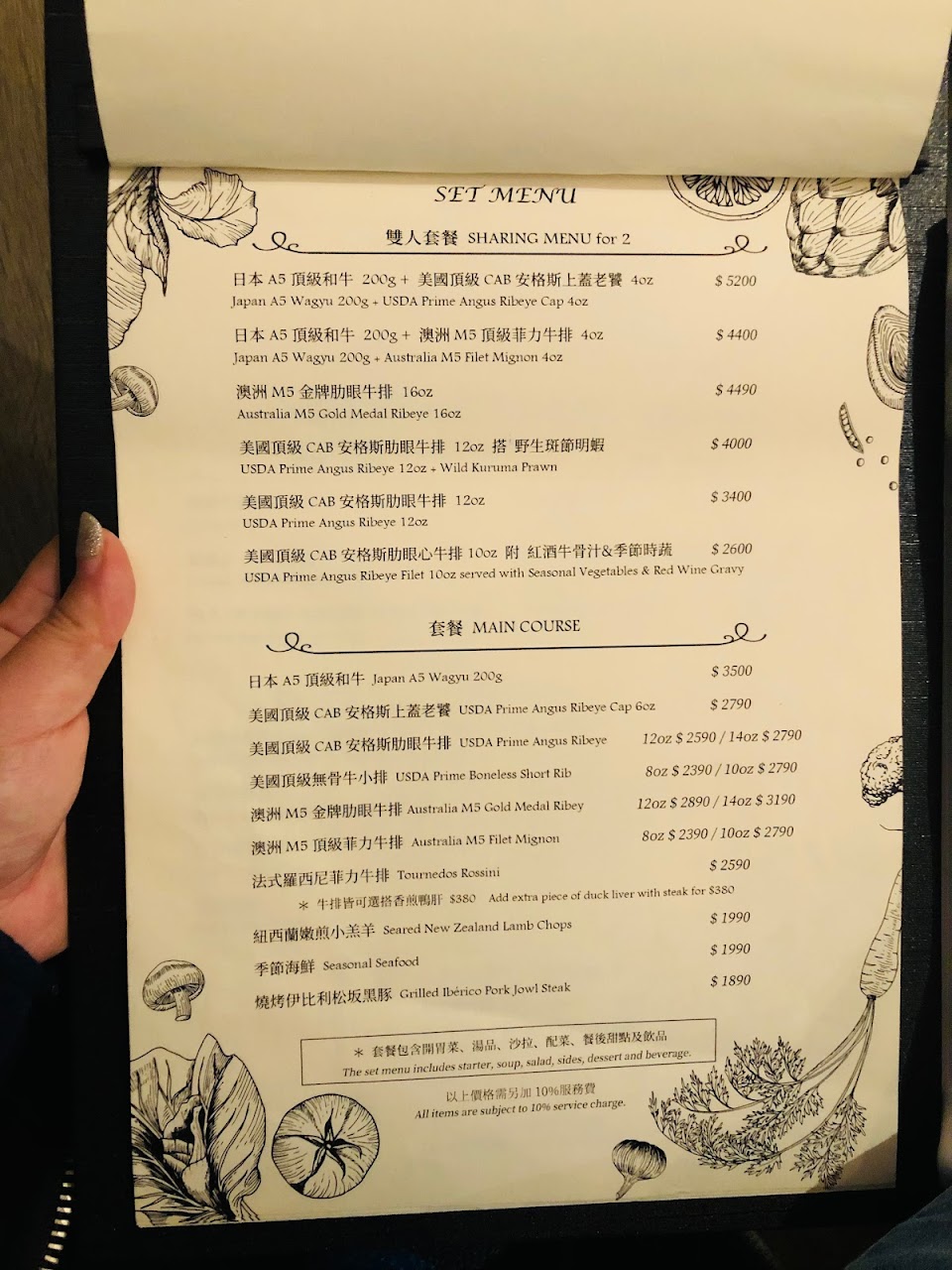 SET MENU

雙人套餐 SHARING MENU for 2

日本A5頂級和牛 200g + 美國頂級CAB安格斯上蓋老饕 4oz $5200
Japan A5 Wagyu 200g + USDA Prime Angus Ribeye Cap 4oz

日本A5頂級和牛 200g + 澳洲M5頂級菲力牛排 4oz $4400
Japan A5 Wagyu 200g + Australia M5 Filet Mignon 4oz

澳洲M5金牌肋眼牛排 16oz $4490
Australia M5 Gold Medal Ribeye 16oz

美國頂級CAB安格斯肋眼牛排 12oz 搭 野生斑節明蝦 $4000
USDA Prime Angus Ribeye 12oz + Wild Kuruma Prawn

美國頂級CAB安格斯肋眼牛排 12oz $3400
USDA Prime Angus Ribeye 12oz

美國頂級CAB安格斯肋眼心牛排 10oz 附 紅酒牛骨汁&季節時蔬 $2600
USDA Prime Angus Ribeye Filet 10oz served with Seasonal Vegetables & Red Wine Gravy

套餐 MAIN COURSE

日本A5頂級和牛 Japan A5 Wagyu 200g $3500

美國頂級CAB安格斯上蓋老饕 USDA Prime Angus Ribeye Cap 6oz $2790

美國頂級CAB安格斯肋眼牛排 USDA Prime Angus Ribeye 12oz $2590 / 14oz $2790

美國頂級無骨牛小排 USDA Prime Boneless Short Rib 8oz $2390 / 10oz $2790

澳洲M5金牌肋眼牛排 Australia M5 Gold Medal Ribey 12oz $2890 / 14oz $3190

澳洲M5頂級菲力牛排 Australia M5 Filet Mignon 8oz $2390 / 10oz $2790

法式羅西尼菲力牛排 Tournedos Rossini $2590

* 牛排皆可選搭香煎鴨肝 $380 Add extra piece of duck liver with steak for $380

紐西蘭嫩煎小羔羊 Seared New Zealand Lamb Chops $1990

季節海鮮 Seasonal Seafood $1990

燒烤伊比利松坂黑豚 Grilled Ibérico Pork Jowl Steak $1890

* 套餐包含開胃菜、湯品、沙拉、配菜、餐後甜點及飲品
The set menu includes starter, soup, salad, sides, dessert and beverage.

以上價格需另加10%服務費
All items are subject to 10% service charge.